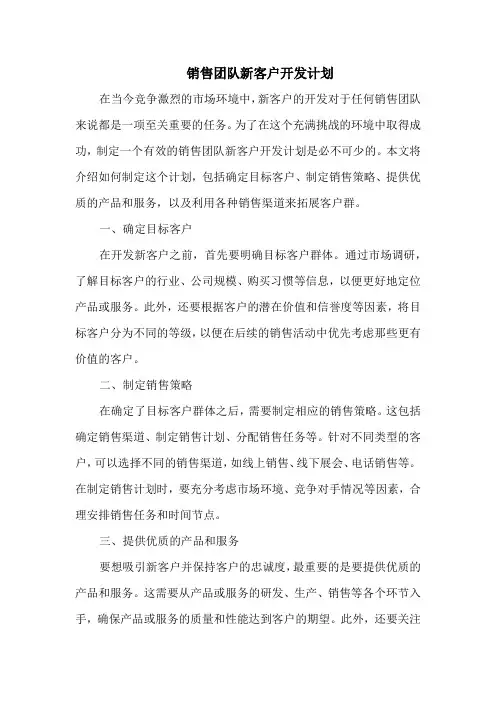 销售团队新客户开发计划

在当今竞争激烈的市场环境中，新客户的开发对于任何销售团队来说都是一项至关重要的任务。为了在这个充满挑战的环境中取得成功，制定一个有效的销售团队新客户开发计划是必不可少的。本文将介绍如何制定这个计划，包括确定目标客户、制定销售策略、提供优质的产品和服务，以及利用各种销售渠道来拓展客户群。

一、确定目标客户

在开发新客户之前，首先要明确目标客户群体。通过市场调研，了解目标客户的行业、公司规模、购买习惯等信息，以便更好地定位产品或服务。此外，还要根据客户的潜在价值和信誉度等因素，将目标客户分为不同的等级，以便在后续的销售活动中优先考虑那些更有价值的客户。

二、制定销售策略

在确定了目标客户群体之后，需要制定相应的销售策略。这包括确定销售渠道、制定销售计划、分配销售任务等。针对不同类型的客户，可以选择不同的销售渠道，如线上销售、线下展会、电话销售等。在制定销售计划时，要充分考虑市场环境、竞争对手情况等因素，合理安排销售任务和时间节点。

三、提供优质的产品和服务

要想吸引新客户并保持客户的忠诚度，最重要的是要提供优质的产品和服务。这需要从产品或服务的研发、生产、销售等各个环节入手，确保产品或服务的质量和性能达到客户的期望。此外，还要关注